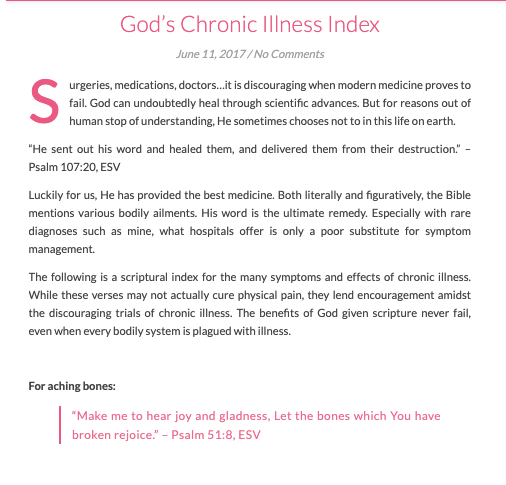 God's Chronic Illness Index

June 11, 2017 / No Comments

Surgeries, medications, doctors…it is discouraging when modern medicine proves to fail. God can undoubtedly heal through scientific advances. But for reasons out of human stop of understanding, He sometimes chooses not to in this life on earth.

"He sent out his word and healed them, and delivered them from their destruction." – Psalm 107:20, ESV

Luckily for us, He has provided the best medicine. Both literally and figuratively, the Bible mentions various bodily ailments. His word is the ultimate remedy. Especially with rare diagnoses such as mine, what hospitals offer is only a poor substitute for symptom management.

The following is a scriptural index for the many symptoms and effects of chronic illness. While these verses may not actually cure physical pain, they lend encouragement amidst the discouraging trials of chronic illness. The benefits of God given scripture never fail, even when every bodily system is plagued with illness.

For aching bones:

"Make me to hear joy and gladness, Let the bones which You have broken rejoice." – Psalm 51:8, ESV